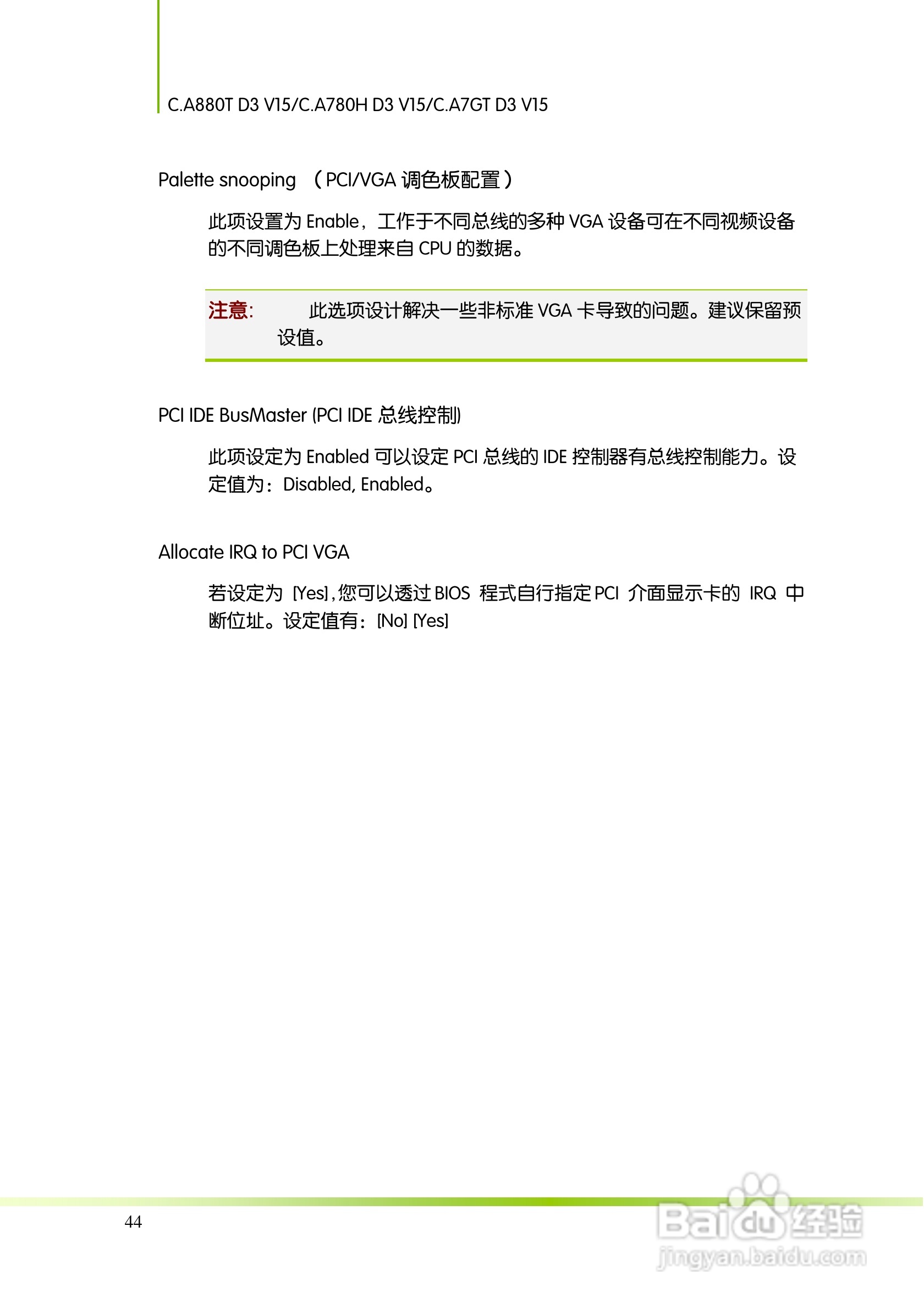 C.A880T D3 V15/C.A780H D3 V15/C.A7GT D3 V15

Palette snooping （PCI/VGA 调色板配置）

此项设置为 Enable，工作于不同总线的多种 VGA 设备可在不同视频设备的不同调色板上处理来自 CPU 的数据。

注意: 此选项设计解决一些非标准 VGA 卡导致的问题。建议保留预设值。

PCI IDE BusMaster (PCI IDE 总线控制)

此项设定为 Enabled 可以设定 PCI 总线的 IDE 控制器有总线控制能力。设定值为：Disabled, Enabled。

Allocate IRQ to PCI VGA

若设定为 [Yes],您可以透过 BIOS 程式自行指定 PCI 介面显示卡的 IRQ 中断位址。设定值有：[No] [Yes]

44

Baidu 经验
jingyan.baidu.com